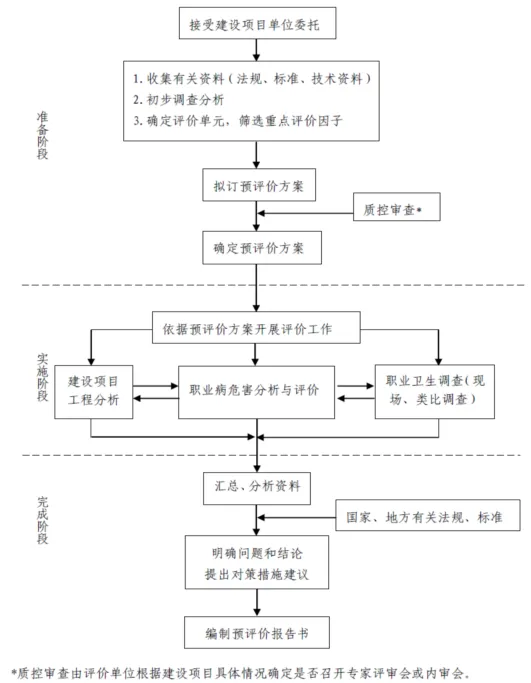 接受建设项目单位委托

准备阶段

1. 收集有关资料（法规、标准、技术资料）
2. 初步调查分析
3. 确定评价单元，筛选重点评价因子

拟订预评价方案

质控审查*

确定预评价方案

实施阶段

依据预评价方案开展评价工作

建设项目工程分析

职业病危害分析与评价

职业卫生调查（现场、类比调查）

完成阶段

汇总、分析资料

国家、地方有关法规、标准

明确问题和结论
提出对策措施建议

编制预评价报告书

*质控审查由评价单位根据建设项目具体情况确定是否召开专家评审会或内审会。